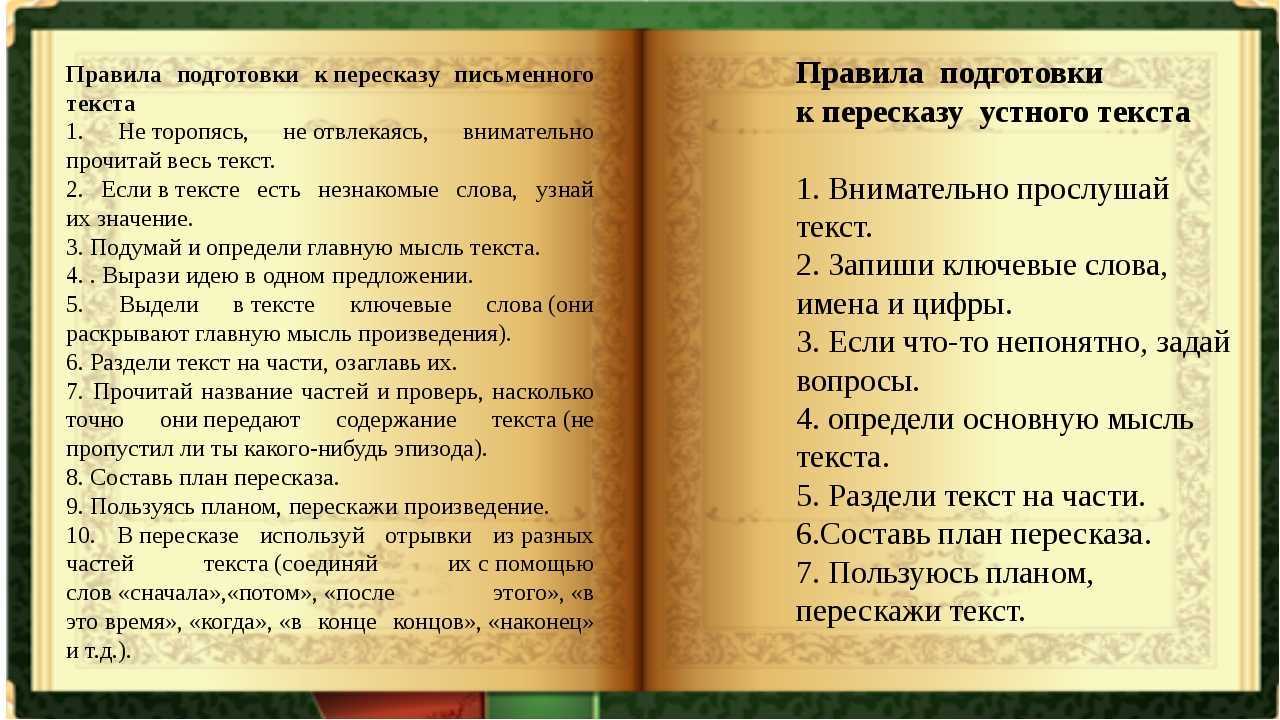 Правила подготовки к пересказу письменного текста
1. Не торопясь, не отвлекаясь, внимательно прочитай весь текст.
2. Если в тексте есть незнакомые слова, узнай их значение.
3. Подумай и определи главную мысль текста.
4. . Вырази идею в одном предложении.
5. Выдели в тексте ключевые слова (они раскрывают главную мысль произведения).
6. Раздели текст на части, озаглавь их.
7. Прочитай название частей и проверь, насколько точно они передают содержание текста (не пропустил ли ты какого-нибудь эпизода).
8. Составь план пересказа.
9. Пользуясь планом, перескажи произведение.
10. В пересказе используй отрывки из разных частей текста (соединяй их с помощью слов «сначала»,«потом», «после этого», «в это время», «когда», «в конце концов», «наконец» и т.д.).

Правила подготовки
к пересказу устного текста

1. Внимательно прослушай текст.
2. Запиши ключевые слова, имена и цифры.
3. Если что-то непонятно, задай вопросы.
4. определи основную мысль текста.
5. Раздели текст на части.
6.Составь план пересказа.
7. Пользуюсь планом, перескажи текст.